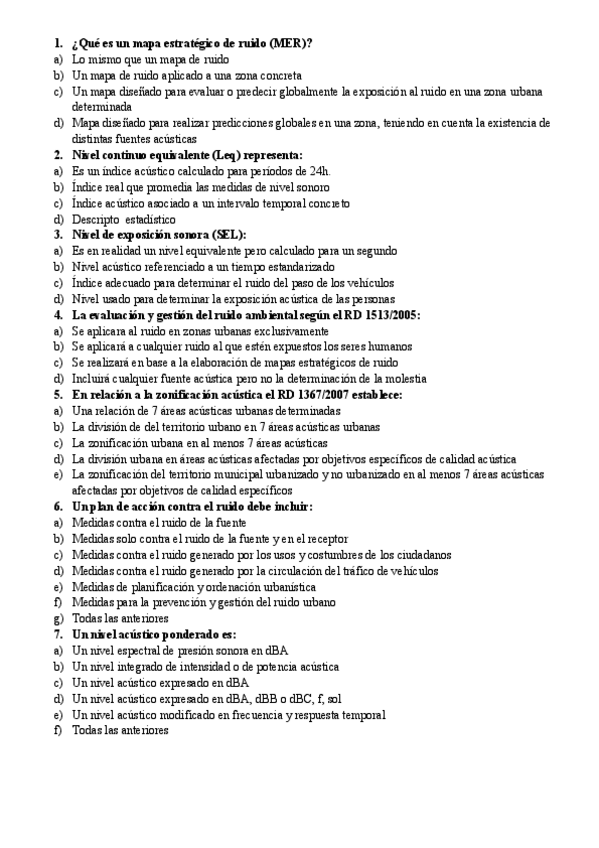 1. ¿Qué es un mapa estratégico de ruido (MER)?
a) Lo mismo que un mapa de ruido
b) Un mapa de ruido aplicado a una zona concreta
c) Un mapa diseñado para evaluar o predecir globalmente la exposición al ruido en una zona urbana determinada
d) Mapa diseñado para realizar predicciones globales en una zona, teniendo en cuenta la existencia de distintas fuentes acústicas
2. Nivel continuo equivalente (Leq) representa:
a) Es un índice acústico calculado para periodos de 24h.
b) Índice real que promedia las medidas de nivel sonoro
c) Índice acústico asociado a un intervalo temporal concreto
d) Descripto estadístico
3. Nivel de exposición sonora (SEL):
a) Es en realidad un nivel equivalente pero calculado para un segundo
b) Nivel acústico referenciado a un tiempo estandarizado
c) Índice adecuado para determinar el ruido del paso de los vehículos
d) Nivel usado para determinar la exposición acústica de las personas
4. La evaluación y gestión del ruido ambiental según el RD 1513/2005:
a) Se aplicara al ruido en zonas urbanas exclusivamente
b) Se aplicará a cualquier ruido al que estén expuestos los seres humanos
c) Se realizará en base a la elaboración de mapas estratégicos de ruido
d) Incluirá cualquier fuente acústica pero no la determinación de la molestia
5. En relación a la zonificación acústica el RD 1367/2007 establece:
a) Una relación de 7 áreas acústicas urbanas determinadas
b) La división de del territorio urbano en 7 áreas acústicas urbanas
c) La zonificación urbana en al menos 7 áreas acústicas
d) La división urbana en áreas acústicas afectadas por objetivos específicos de calidad acústica
e) La zonificación del territorio municipal urbanizado y no urbanizado en al menos 7 áreas acústicas afectadas por objetivos de calidad específicos
6. Un plan de acción contra el ruido debe incluir:
a) Medidas contra el ruido de la fuente
b) Medidas solo contra el ruido de la fuente y en el receptor
c) Medidas contra el ruido generado por los usos y costumbres de los ciudadanos
d) Medidas contra el ruido generado por la circulación del tráfico de vehículos
e) Medidas de planificación y ordenación urbanística
f) Medidas para la prevención y gestión del ruido urbano
g) Todas las anteriores
7. Un nivel acústico ponderado es:
a) Un nivel espectral de presión sonora en dBA
b) Un nivel integrado de intensidad o de potencia acústica
c) Un nivel acústico expresado en dBA
d) Un nivel acústico expresado en dBA, dBB o dBC, f, sol
e) Un nivel acústico modificado en frecuencia y respuesta temporal
f) Todas las anteriores